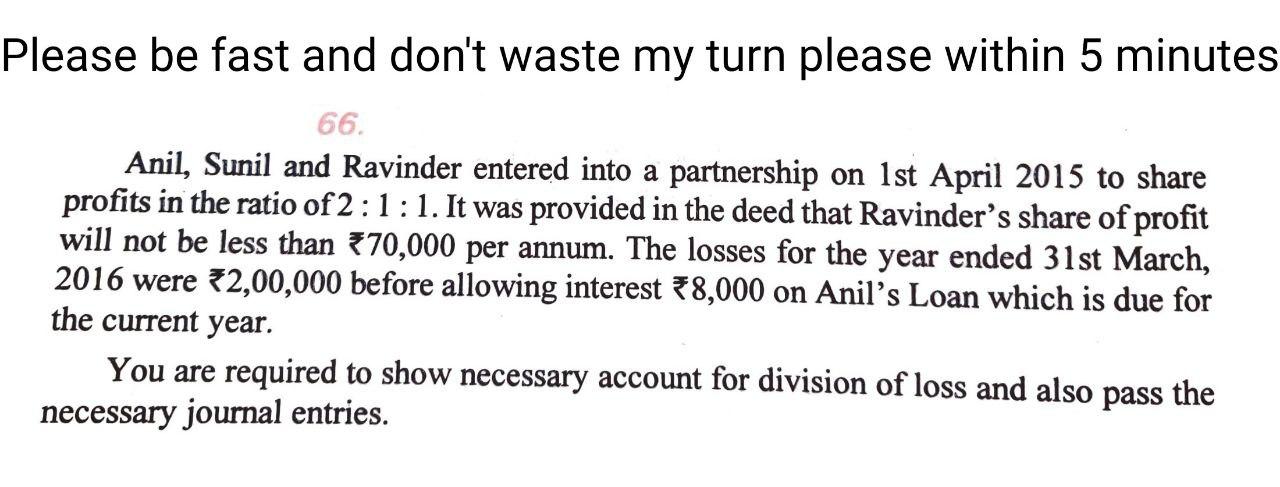 Please be fast and don't waste my turn please within 5 minutes

66.

Anil, Sunil and Ravinder entered into a partnership on 1st April 2015 to share profits in the ratio of 2 : 1 : 1. It was provided in the deed that Ravinder's share of profit will not be less than ₹70,000 per annum. The losses for the year ended 31st March, 2016 were ₹2,00,000 before allowing interest ₹8,000 on Anil's Loan which is due for the current year.

You are required to show necessary account for division of loss and also pass the necessary journal entries.